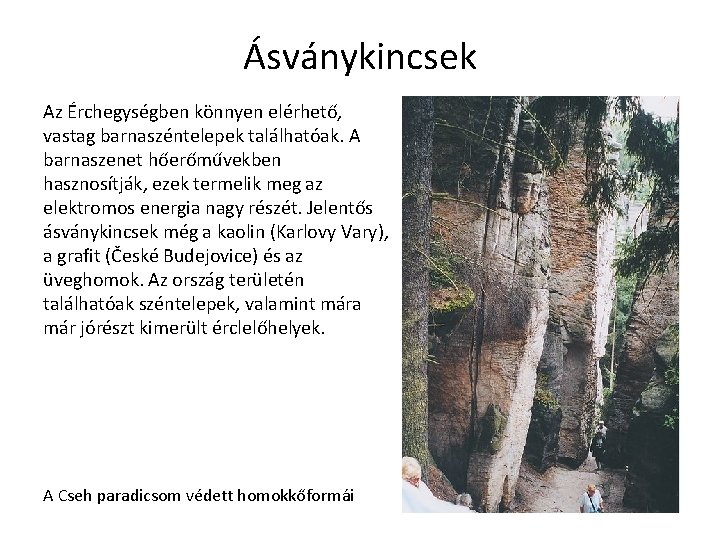 Ásványkincsek

Az Érchegységben könnyen elérhető, vastag barnaszéntelepek találhatóak. A barnaszenet hőerőművekben hasznosítják, ezek termelik meg az elektromos energia nagy részét. Jelentős ásványkincsek még a kaolin (Karlovy Vary), a grafit (České Budejovice) és az üveghomok. Az ország területén találhatóak széntelepek, valamint mára már jórészt kimerült érclelőhelyek.

A Cseh paradicsom védett homokkőformái